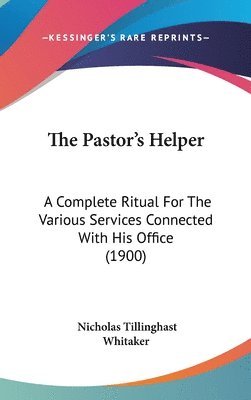 —KESSINGER'S RARE REPRINTS—

The Pastor's Helper

A Complete Ritual For The Various Services Connected With His Office (1900)

Nicholas Tillinghast Whitaker